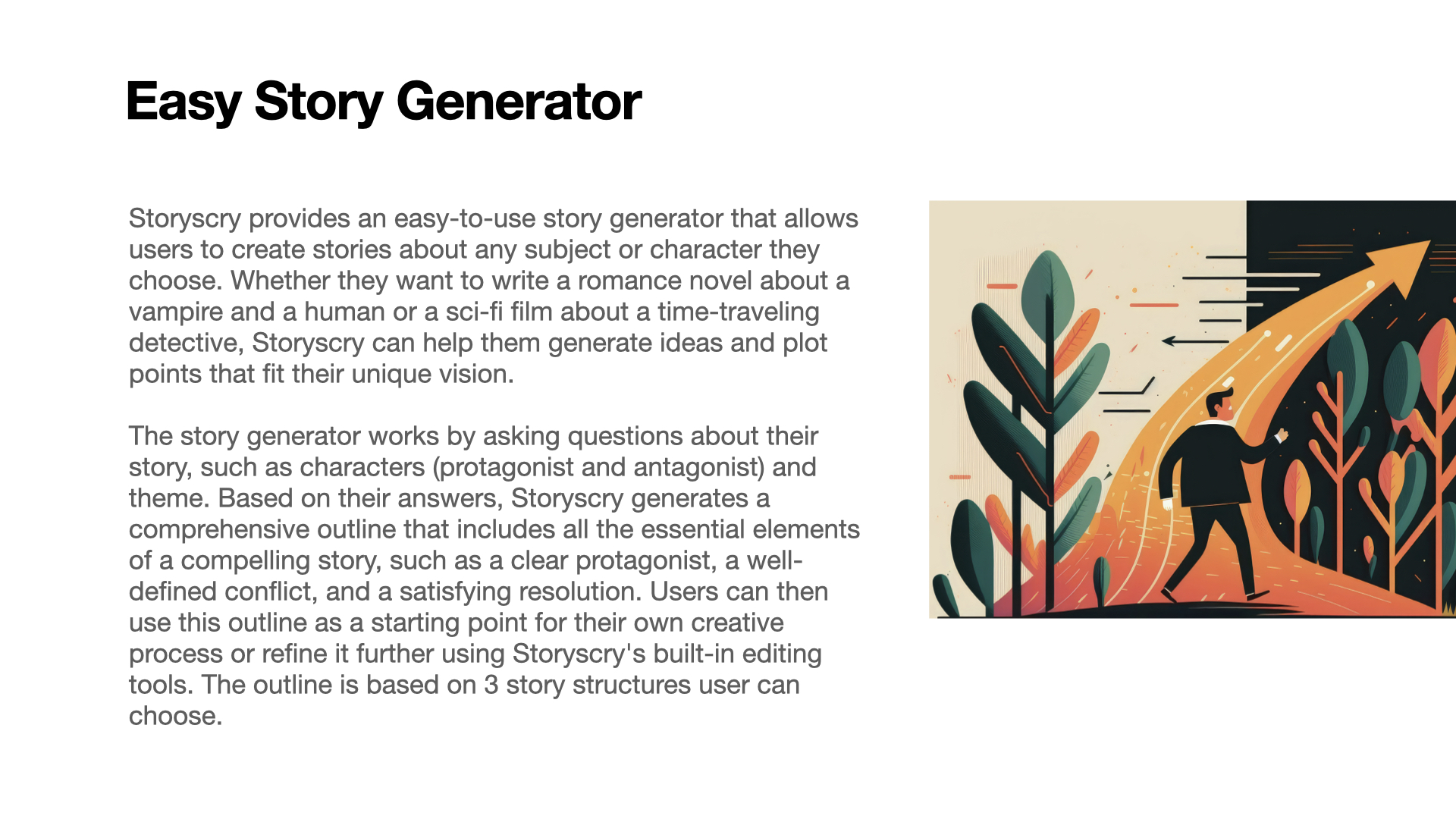 Easy Story Generator

Storyscry provides an easy-to-use story generator that allows users to create stories about any subject or character they choose. Whether they want to write a romance novel about a vampire and a human or a sci-fi film about a time-traveling detective, Storyscry can help them generate ideas and plot points that fit their unique vision.

The story generator works by asking questions about their story, such as characters (protagonist and antagonist) and theme. Based on their answers, Storyscry generates a comprehensive outline that includes all the essential elements of a compelling story, such as a clear protagonist, a well-defined conflict, and a satisfying resolution. Users can then use this outline as a starting point for their own creative process or refine it further using Storyscry's built-in editing tools. The outline is based on 3 story structures user can choose.